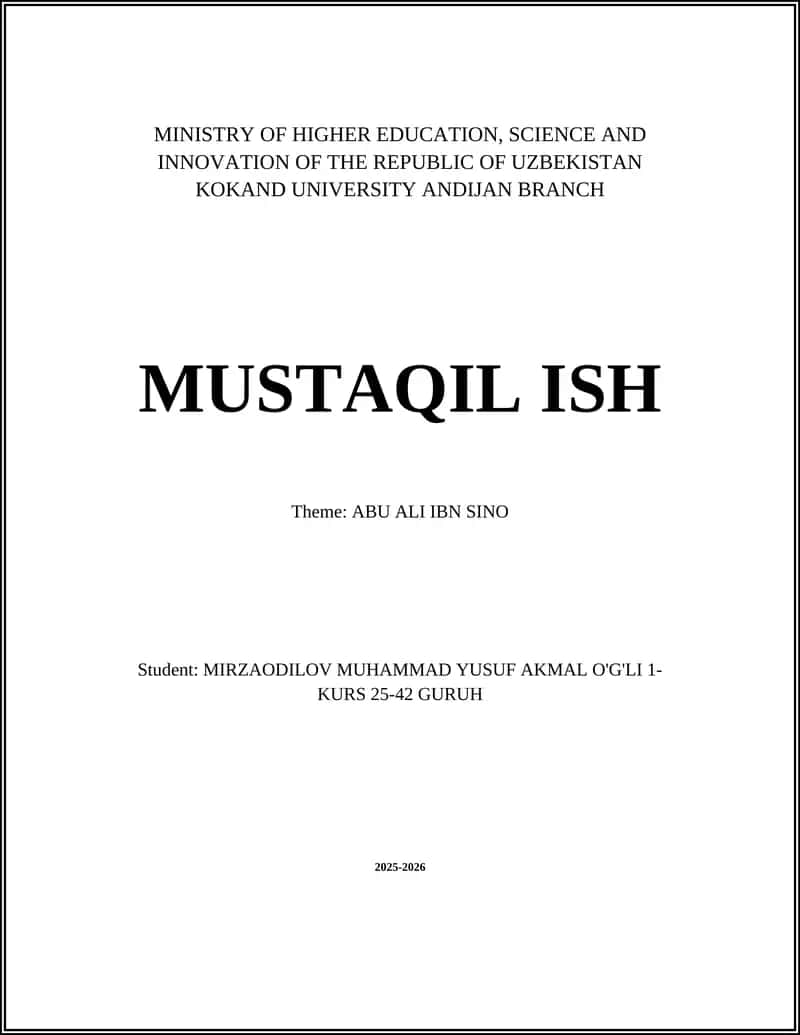 MINISTRY OF HIGHER EDUCATION, SCIENCE AND INNOVATION OF THE REPUBLIC OF UZBEKISTAN KOKAND UNIVERSITY ANDIJAN BRANCH

MUSTAQIL ISH

Theme: ABU ALI IBN SINO

Student: MIRZAODILOV MUHAMMAD YUSUF AKMAL O'G'LI 1-KURS 25-42 GURUH

2025-2026